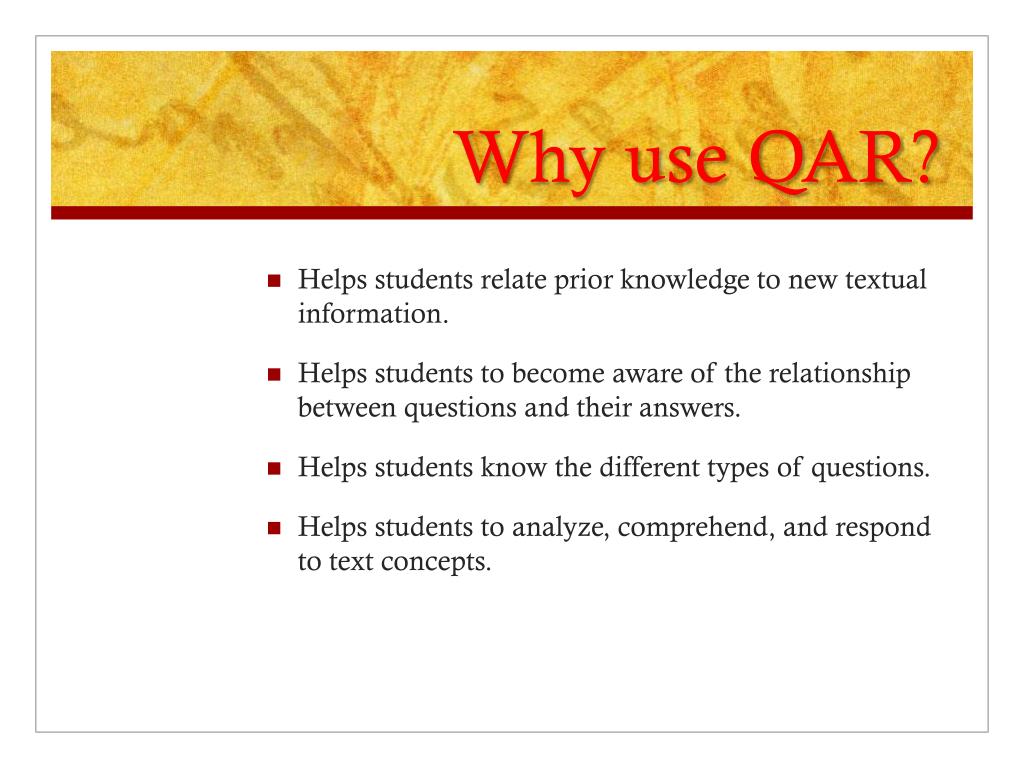 Why use QAR?

- Helps students relate prior knowledge to new textual information.
- Helps students to become aware of the relationship between questions and their answers.
- Helps students know the different types of questions.
- Helps students to analyze, comprehend, and respond to text concepts.